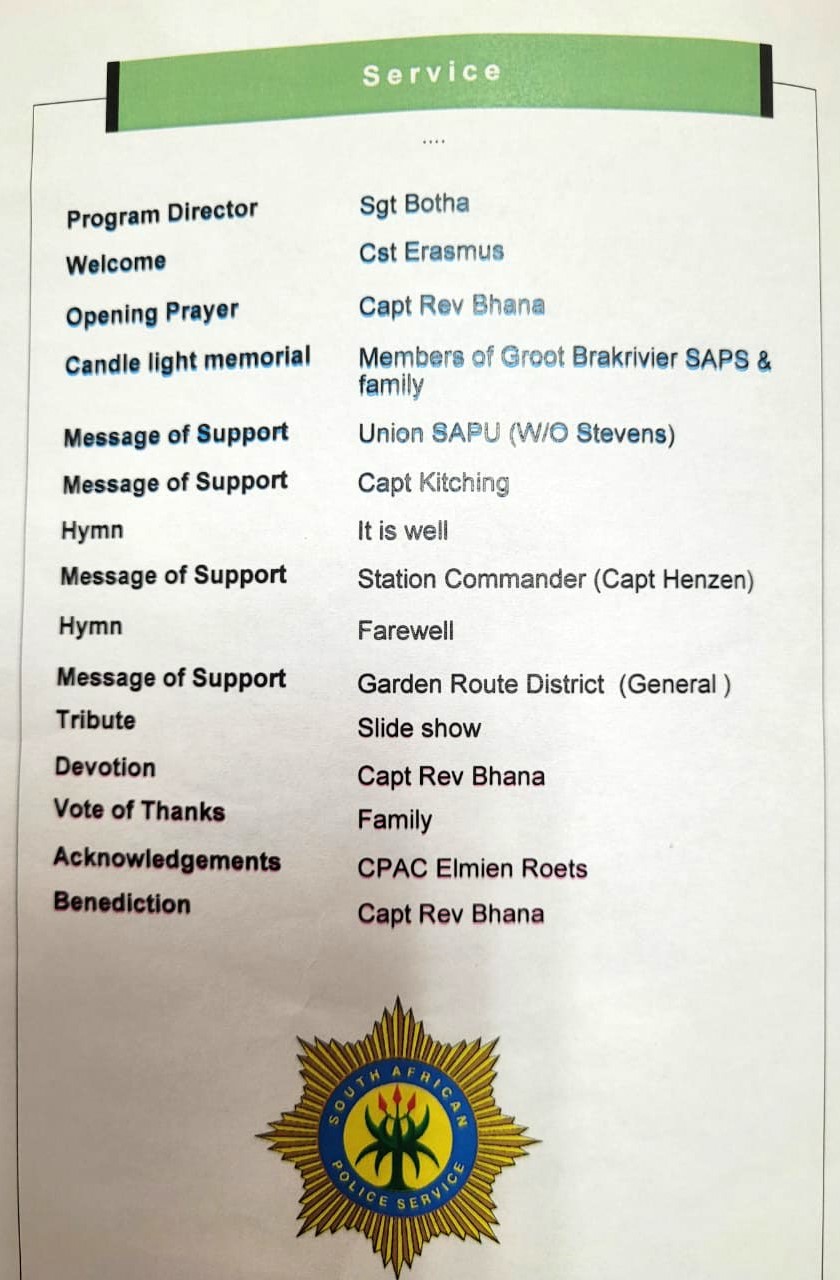 Service

....

| | |
|---|---|
| Program Director | Sgt Botha |
| Welcome | Cst Erasmus |
| Opening Prayer | Capt Rev Bhana |
| Candle light memorial | Members of Groot Brakrivier SAPS & family |
| Message of Support | Union SAPU (W/O Stevens) |
| Message of Support | Capt Kitching |
| Hymn | It is well |
| Message of Support | Station Commander (Capt Henzen) |
| Hymn | Farewell |
| Message of Support | Garden Route District (General ) |
| Tribute | Slide show |
| Devotion | Capt Rev Bhana |
| Vote of Thanks | Family |
| Acknowledgements | CPAC Elmien Roets |
| Benediction | Capt Rev Bhana |

SOUTH AFRICAN POLICE SERVICE